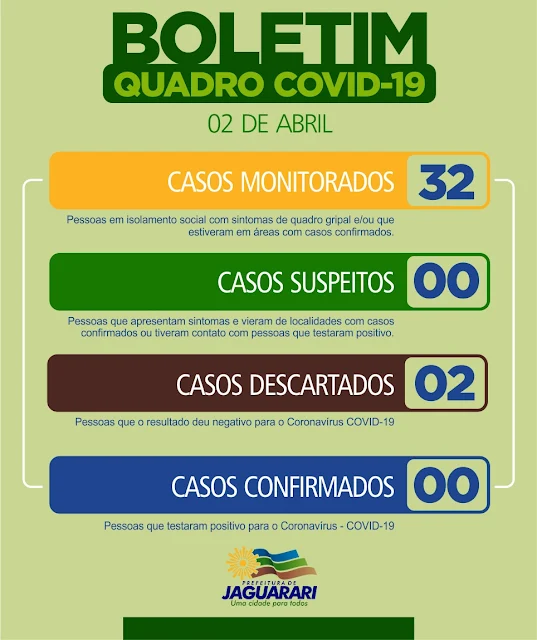 BOLETIM
QUADRO COVID-19

02 DE ABRIL

CASOS MONITORADOS 32

Pessoas em isolamento social com sintomas de quadro gripal e/ou que estiveram em áreas com casos confirmados.

CASOS SUSPEITOS 00

Pessoas que apresentam sintomas e vieram de localidades com casos confirmados ou tiveram contato com pessoas que testaram positivo.

CASOS DESCARTADOS 02

Pessoas que o resultado deu negativo para o Coronavirus COVID-19

CASOS CONFIRMADOS 00

Pessoas que testaram positivo para o Coronavírus - COVID-19

PREFEITURA DE
JAGUARARI
Uma cidade para todos